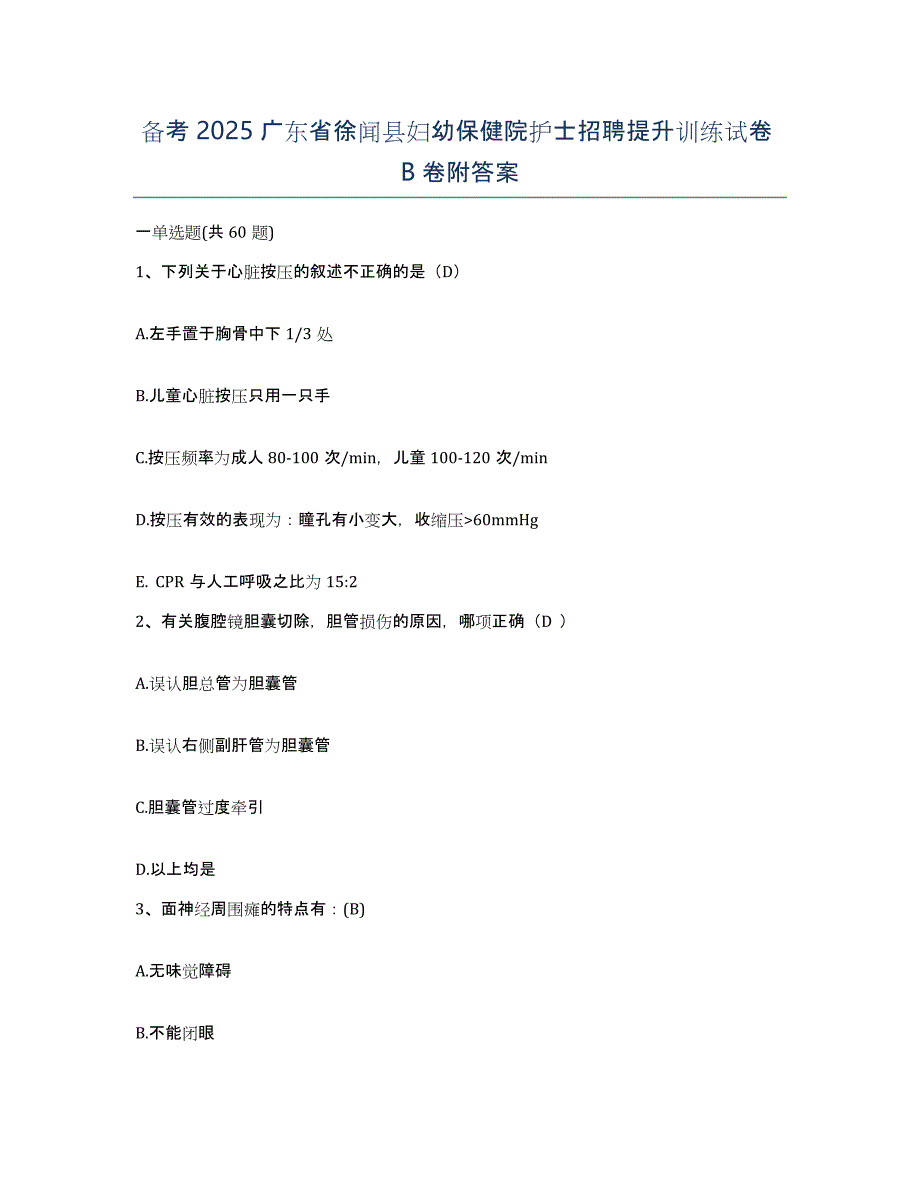 备考 2025 广东省徐闻县妇幼保健院护士招聘提升训练试卷 B 卷附答案

一单选题(共 60 题)

1、下列关于心脏按压的叙述不正确的是（D）

A.左手置于胸骨中下 1/3 处

B.儿童心脏按压只用一只手

C.按压频率为成人 80-100 次/min，儿童 100-120 次/min

D.按压有效的表现为：瞳孔有小变大，收缩压>60mmHg

E. CPR 与人工呼吸之比为 15:2

2、有关腹腔镜胆囊切除，胆管损伤的原因，哪项正确（D ）

A.误认胆总管为胆囊管

B.误认右侧副肝管为胆囊管

C.胆囊管过度牵引

D.以上均是

3、面神经周围瘫的特点有：(B)

A.无味觉障碍

B.不能闭眼